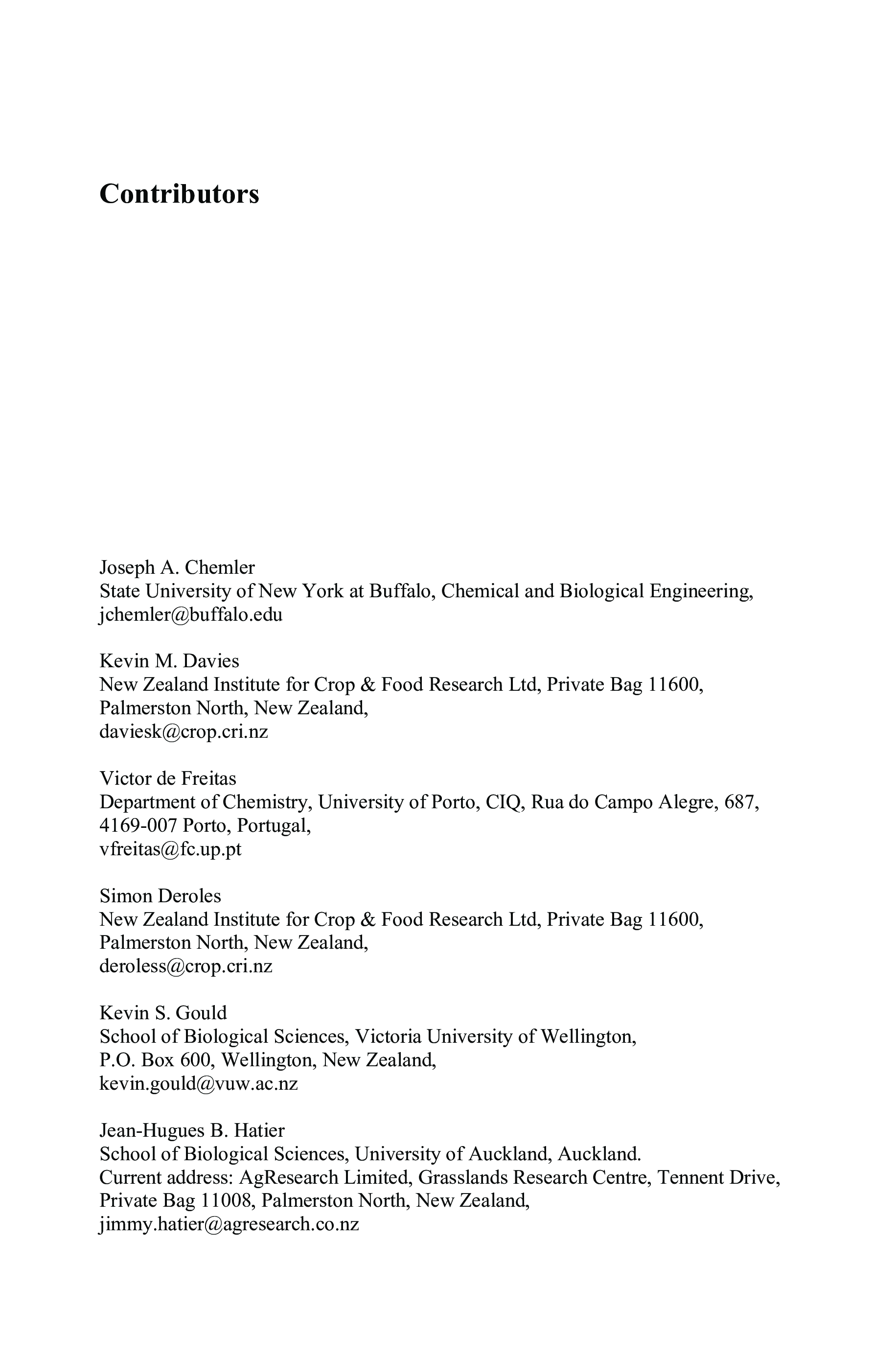 Contributors

Joseph A. Chemler
State University of New York at Buffalo, Chemical and Biological Engineering,
jchemler@buffalo.edu

Kevin M. Davies
New Zealand Institute for Crop & Food Research Ltd, Private Bag 11600,
Palmerston North, New Zealand,
daviesk@crop.cri.nz

Victor de Freitas
Department of Chemistry, University of Porto, CIQ, Rua do Campo Alegre, 687,
4169-007 Porto, Portugal,
vfreitas@fc.up.pt

Simon Deroles
New Zealand Institute for Crop & Food Research Ltd, Private Bag 11600,
Palmerston North, New Zealand,
deroless@crop.cri.nz

Kevin S. Gould
School of Biological Sciences, Victoria University of Wellington,
P.O. Box 600, Wellington, New Zealand,
kevin.gould@vuw.ac.nz

Jean-Hugues B. Hatier
School of Biological Sciences, University of Auckland, Auckland.
Current address: AgResearch Limited, Grasslands Research Centre, Tennent Drive,
Private Bag 11008, Palmerston North, New Zealand,
jimmy.hatier@agresearch.co.nz